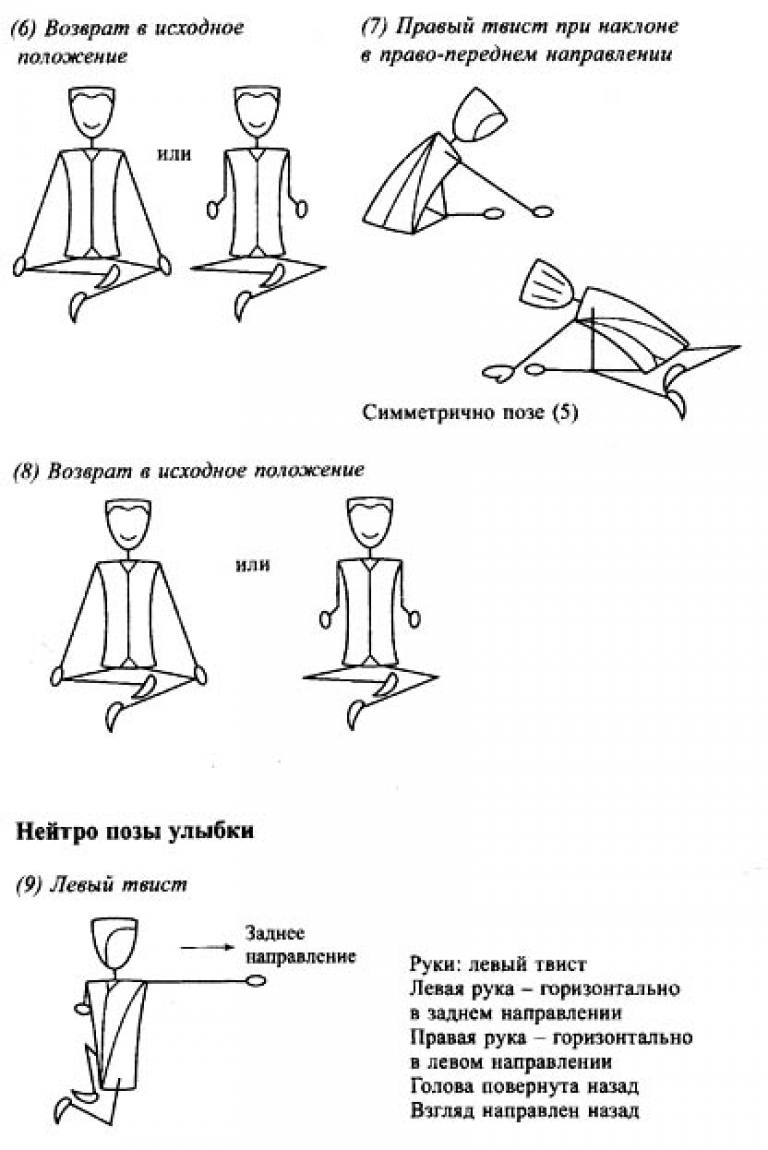 (6) Возврат в исходное положение

или

(7) Правый твист при наклоне в право-переднем направлении

Симметрично позе (5)

(8) Возврат в исходное положение

или

Нейтро позы улыбки

(9) Левый твист

Заднее направление

Руки: левый твист
Левая рука – горизонтально в заднем направлении
Правая рука – горизонтально в левом направлении
Голова повернута назад
Взгляд направлен назад